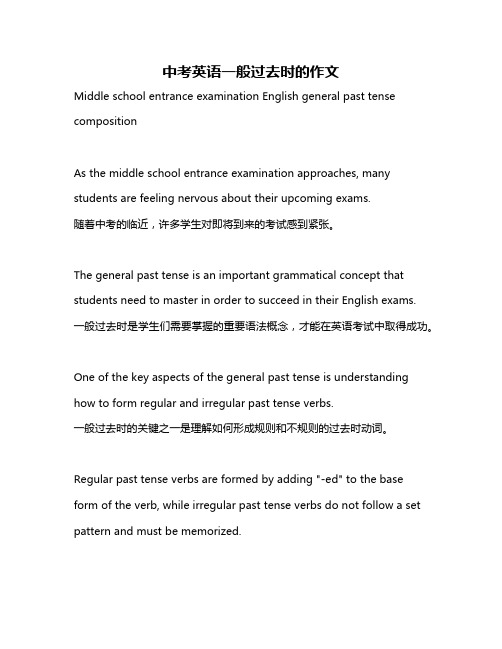 中考英语一般过去时的作文

Middle school entrance examination English general past tense composition

As the middle school entrance examination approaches, many students are feeling nervous about their upcoming exams.
随着中考的临近，许多学生对即将到来的考试感到紧张。

The general past tense is an important grammatical concept that students need to master in order to succeed in their English exams.
一般过去时是学生们需要掌握的重要语法概念，才能在英语考试中取得成功。

One of the key aspects of the general past tense is understanding how to form regular and irregular past tense verbs.
一般过去时的关键之一是理解如何形成规则和不规则的过去时动词。

Regular past tense verbs are formed by adding "-ed" to the base form of the verb, while irregular past tense verbs do not follow a set pattern and must be memorized.